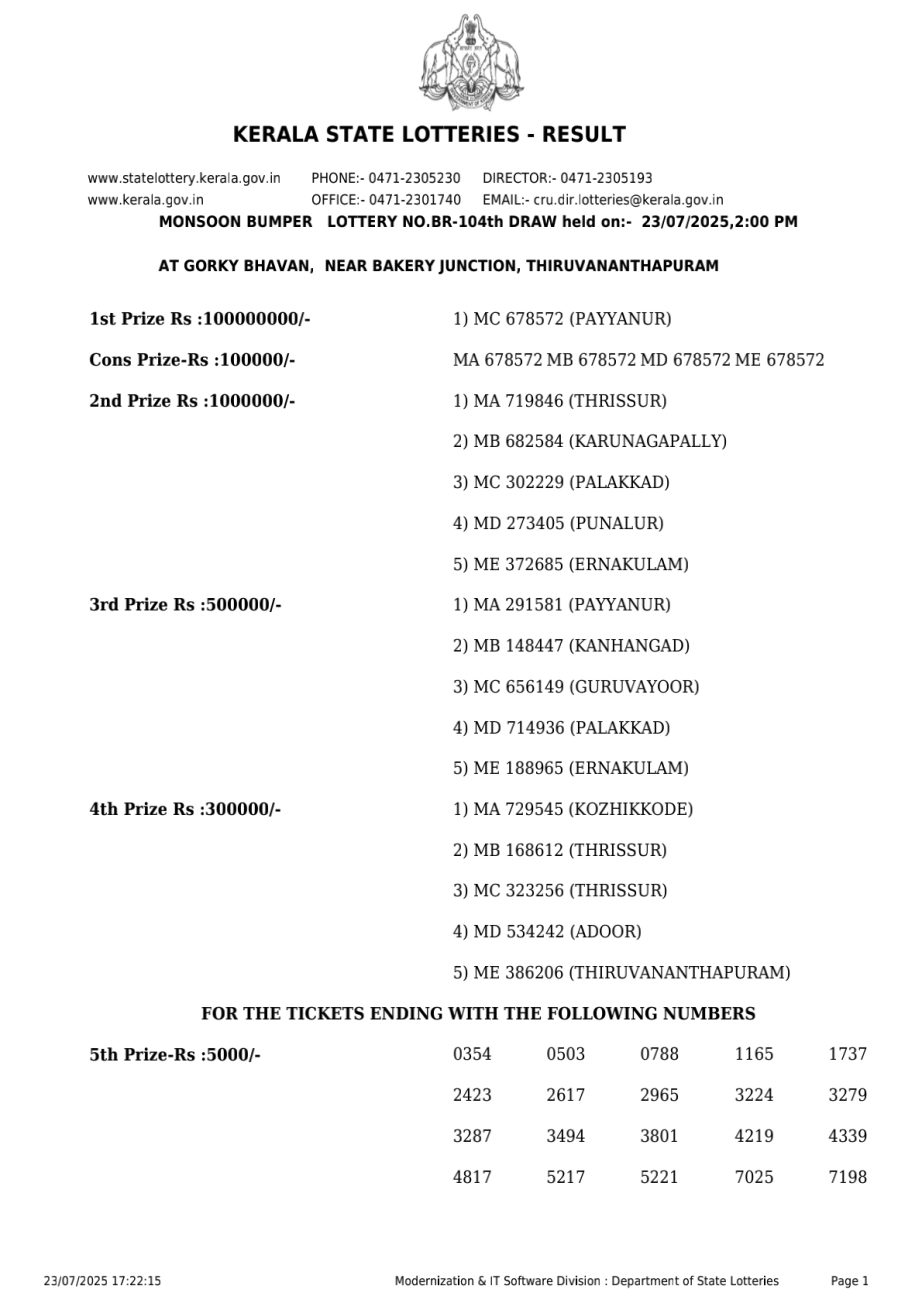 KERALA STATE LOTTERIES - RESULT

www.statelottery.kerala.gov.in PHONE:- 0471-2305230 DIRECTOR:- 0471-2305193
www.kerala.gov.in OFFICE:- 0471-2301740 EMAIL:- cru.dir.lotteries@kerala.gov.in

MONSOON BUMPER LOTTERY NO.BR-104th DRAW held on:- 23/07/2025,2:00 PM

AT GORKY BHAVAN, NEAR BAKERY JUNCTION, THIRUVANANTHAPURAM

1st Prize Rs :100000000/- 1) MC 678572 (PAYYANUR)

Cons Prize-Rs :100000/- MA 678572 MB 678572 MD 678572 ME 678572

2nd Prize Rs :1000000/- 1) MA 719846 (THRISSUR)
2) MB 682584 (KARUNAGAPALLY)
3) MC 302229 (PALAKKAD)
4) MD 273405 (PUNALUR)
5) ME 372685 (ERNAKULAM)

3rd Prize Rs :500000/- 1) MA 291581 (PAYYANUR)
2) MB 148447 (KANHANGAD)
3) MC 656149 (GURUVAYOOR)
4) MD 714936 (PALAKKAD)
5) ME 188965 (ERNAKULAM)

4th Prize Rs :300000/- 1) MA 729545 (KOZHIKKODE)
2) MB 168612 (THRISSUR)
3) MC 323256 (THRISSUR)
4) MD 534242 (ADOOR)
5) ME 386206 (THIRUVANANTHAPURAM)

FOR THE TICKETS ENDING WITH THE FOLLOWING NUMBERS

5th Prize-Rs :5000/-

| 0354 | 0503 | 0788 | 1165 | 1737 |
|---|---|---|---|---|
| 2423 | 2617 | 2965 | 3224 | 3279 |
| 3287 | 3494 | 3801 | 4219 | 4339 |
| 4817 | 5217 | 5221 | 7025 | 7198 |

23/07/2025 17:22:15 Modernization & IT Software Division : Department of State Lotteries Page 1